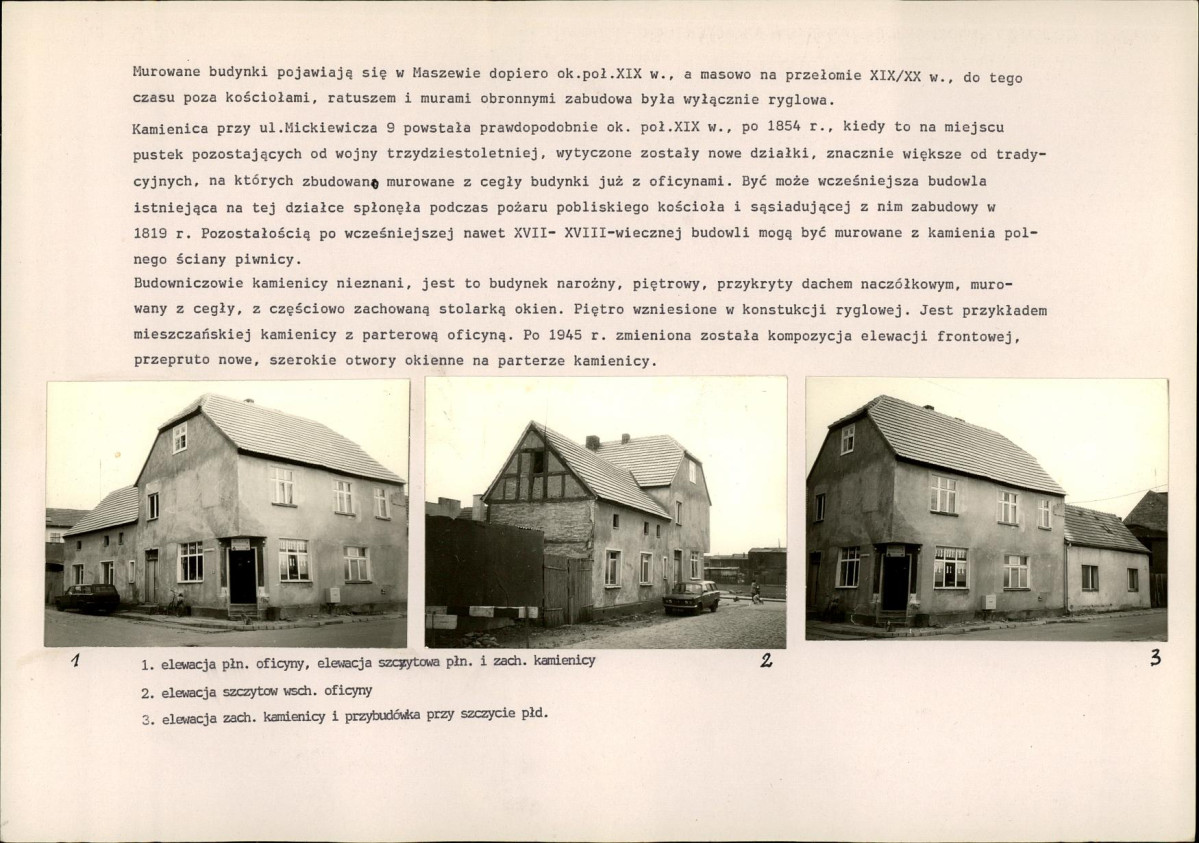 Murowane budynki pojawiają się w Maszewie dopiero ok.poł.XIX w., a masowo na przełomie XIX/XX w., do tego czasu poza kościołami, ratuszem i murami obronnymi zabudowa była wyłącznie ryglowa.

Kamienica przy ul.Mickiewicza 9 powstała prawdopodobnie ok. poł.XIX w., po 1854 r., kiedy to na miejscu pustek pozostających od wojny trzydziestoletniej, wytyczone zostały nowe działki, znacznie większe od tradycyjnych, na których zbudowano murowane z cegły budynki już z oficynami. Być może wcześniejsza budowla istniejąca na tej działce spłonęła podczas pożaru pobliskiego kościoła i sąsiadującej z nim zabudowy w 1819 r. Pozostałością po wcześniejszej nawet XVII- XVIII-wiecznej budowli mogą być murowane z kamienia polnego ściany piwnicy.

Budowniczowie kamienicy nieznani, jest to budynek narożny, piętrowy, przykryty dachem naczółkowym, murowany z cegły, z częściowo zachowaną stolarką okien. Piętro wzniesione w konstukcji ryglowej. Jest przykładem mieszczańskiej kamienicy z parterową oficyną. Po 1945 r. zmieniona została kompozycja elewacji frontowej, przepruto nowe, szerokie otwory okienne na parterze kamienicy.

1

2

3

1. elewacja płn. oficyny, elewacja szczytowa płn. i zach. kamienicy

2. elewacja szczytow wsch. oficyny

3. elewacja zach. kamienicy i przybudówka przy szczycie płd.